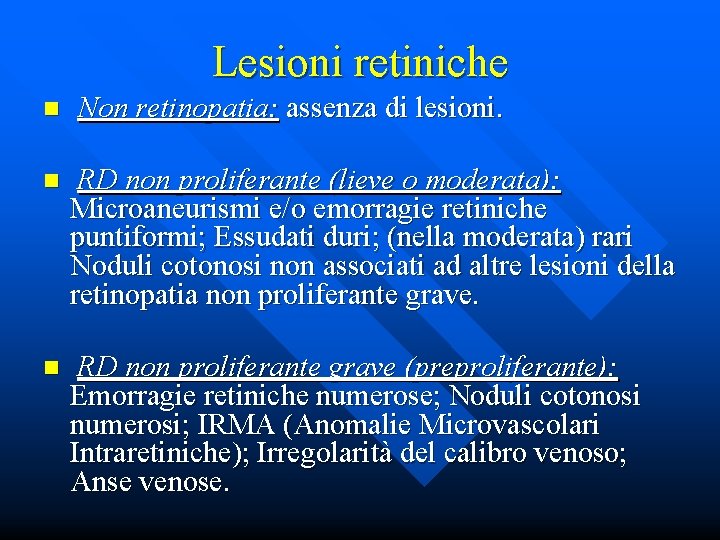 Lesioni retiniche

Non retinopatia: assenza di lesioni.

RD non proliferante (lieve o moderata): Microaneurismi e/o emorragie retiniche puntiformi; Essudati duri; (nella moderata) rari Noduli cotonosi non associati ad altre lesioni della retinopatia non proliferante grave.

RD non proliferante grave (preproliferante): Emorragie retiniche numerose; Noduli cotonosi numerosi; IRMA (Anomalie Microvascolari Intraretiniche); Irregolarità del calibro venoso; Anse venose.